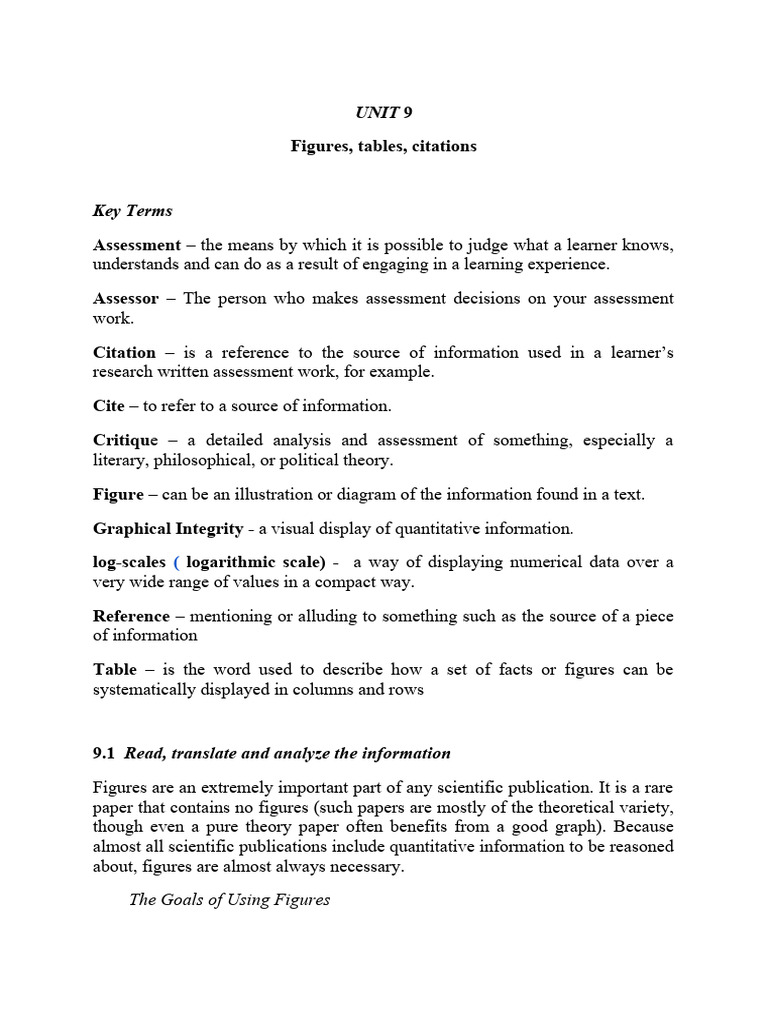 UNIT 9

Figures, tables, citations

Key Terms

Assessment – the means by which it is possible to judge what a learner knows, understands and can do as a result of engaging in a learning experience.

Assessor – The person who makes assessment decisions on your assessment work.

Citation – is a reference to the source of information used in a learner's research written assessment work, for example.

Cite – to refer to a source of information.

Critique – a detailed analysis and assessment of something, especially a literary, philosophical, or political theory.

Figure – can be an illustration or diagram of the information found in a text.

Graphical Integrity - a visual display of quantitative information.

log-scales ( logarithmic scale) - a way of displaying numerical data over a very wide range of values in a compact way.

Reference – mentioning or alluding to something such as the source of a piece of information

Table – is the word used to describe how a set of facts or figures can be systematically displayed in columns and rows

9.1 Read, translate and analyze the information

Figures are an extremely important part of any scientific publication. It is a rare paper that contains no figures (such papers are mostly of the theoretical variety, though even a pure theory paper often benefits from a good graph). Because almost all scientific publications include quantitative information to be reasoned about, figures are almost always necessary.

The Goals of Using Figures